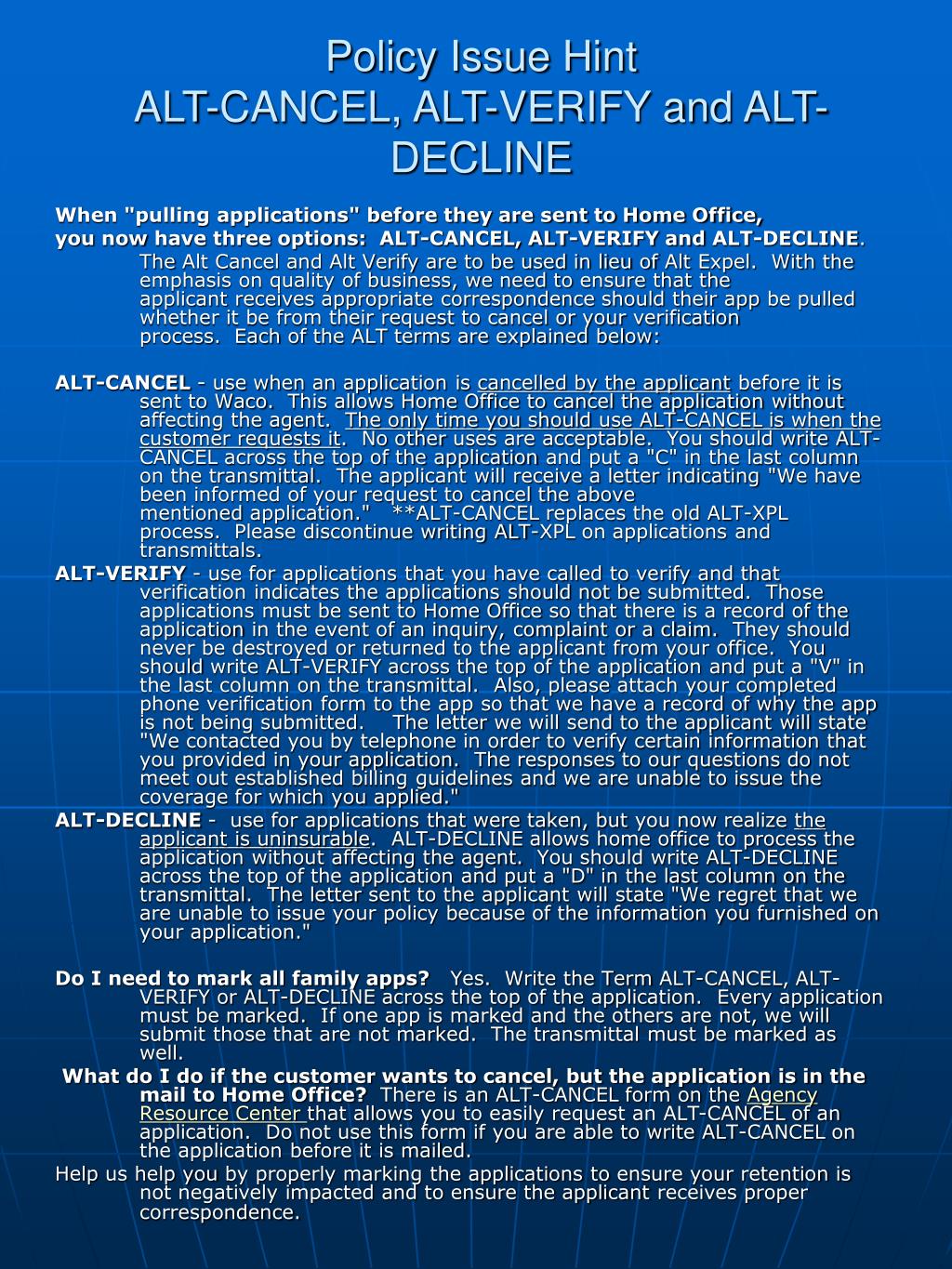 Policy Issue Hint
ALT-CANCEL, ALT-VERIFY and ALT-DECLINE

When "pulling applications" before they are sent to Home Office, you now have three options: ALT-CANCEL, ALT-VERIFY and ALT-DECLINE. The Alt Cancel and Alt Verify are to be used in lieu of Alt Expel. With the emphasis on quality of business, we need to ensure that the applicant receives appropriate correspondence should their app be pulled whether it be from their request to cancel or your verification process. Each of the ALT terms are explained below:

ALT-CANCEL - use when an application is cancelled by the applicant before it is sent to Waco. This allows Home Office to cancel the application without affecting the agent. The only time you should use ALT-CANCEL is when the customer requests it. No other uses are acceptable. You should write ALT-CANCEL across the top of the application and put a "C" in the last column on the transmittal. The applicant will receive a letter indicating "We have been informed of your request to cancel the above mentioned application." **ALT-CANCEL replaces the old ALT-XPL process. Please discontinue writing ALT-XPL on applications and transmittals.
ALT-VERIFY - use for applications that you have called to verify and that verification indicates the applications should not be submitted. Those applications must be sent to Home Office so that there is a record of the application in the event of an inquiry, complaint or a claim. They should never be destroyed or returned to the applicant from your office. You should write ALT-VERIFY across the top of the application and put a "V" in the last column on the transmittal. Also, please attach your completed phone verification form to the app so that we have a record of why the app is not being submitted. The letter we will send to the applicant will state "We contacted you by telephone in order to verify certain information that you provided in your application. The responses to our questions do not meet out established billing guidelines and we are unable to issue the coverage for which you applied."
ALT-DECLINE - use for applications that were taken, but you now realize the applicant is uninsurable. ALT-DECLINE allows home office to process the application without affecting the agent. You should write ALT-DECLINE across the top of the application and put a "D" in the last column on the transmittal. The letter sent to the applicant will state "We regret that we are unable to issue your policy because of the information you furnished on your application."

Do I need to mark all family apps? Yes. Write the Term ALT-CANCEL, ALT-VERIFY or ALT-DECLINE across the top of the application. Every application must be marked. If one app is marked and the others are not, we will submit those that are not marked. The transmittal must be marked as well.
What do I do if the customer wants to cancel, but the application is in the mail to Home Office? There is an ALT-CANCEL form on the Agency Resource Center that allows you to easily request an ALT-CANCEL of an application. Do not use this form if you are able to write ALT-CANCEL on the application before it is mailed.
Help us help you by properly marking the applications to ensure your retention is not negatively impacted and to ensure the applicant receives proper correspondence.